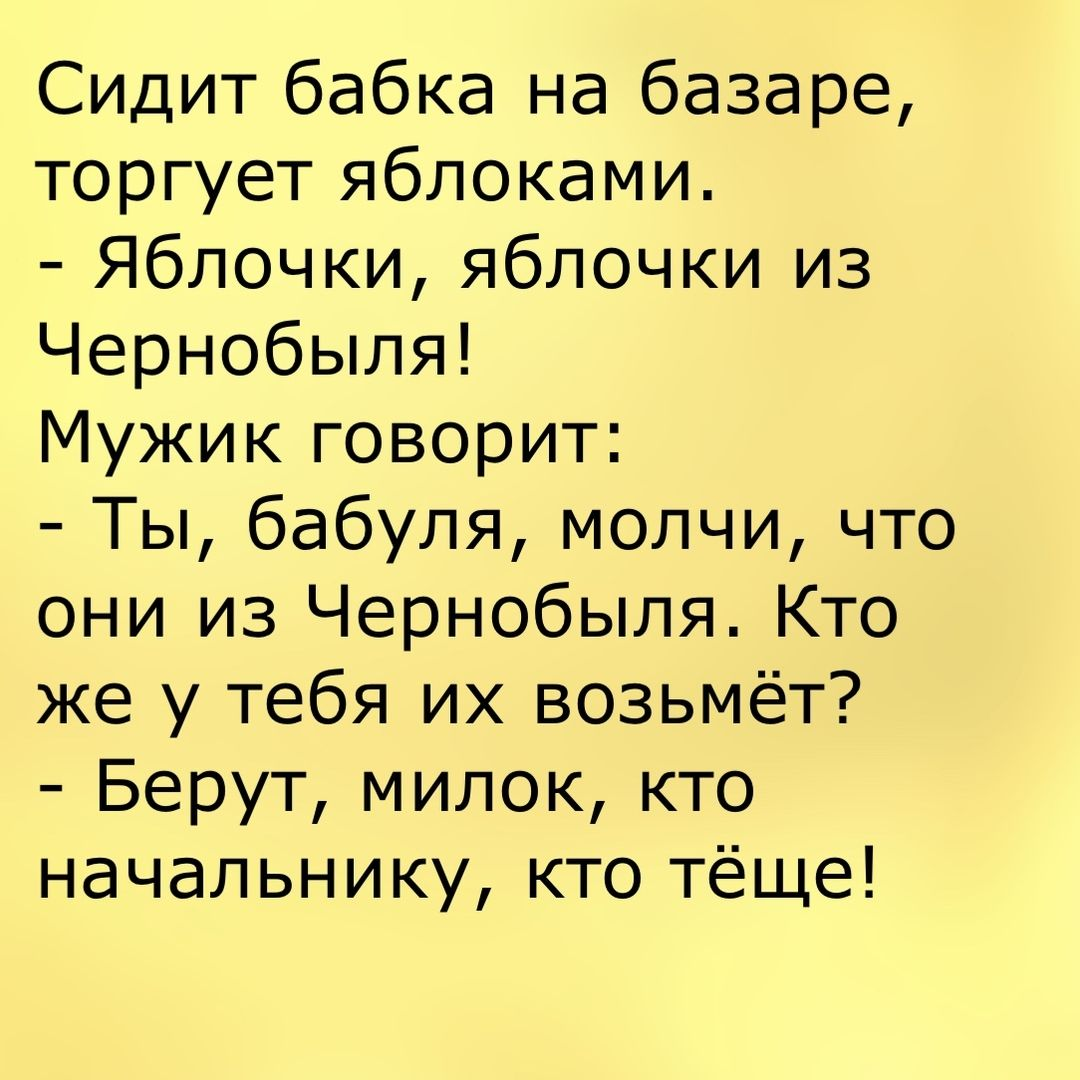 Сидит бабка на базаре, торгует яблоками.
- Яблочки, яблочки из Чернобыля!
Мужик говорит:
- Ты, бабуля, молчи, что они из Чернобыля. Кто же у тебя их возьмёт?
- Берут, милок, кто начальнику, кто тёще!